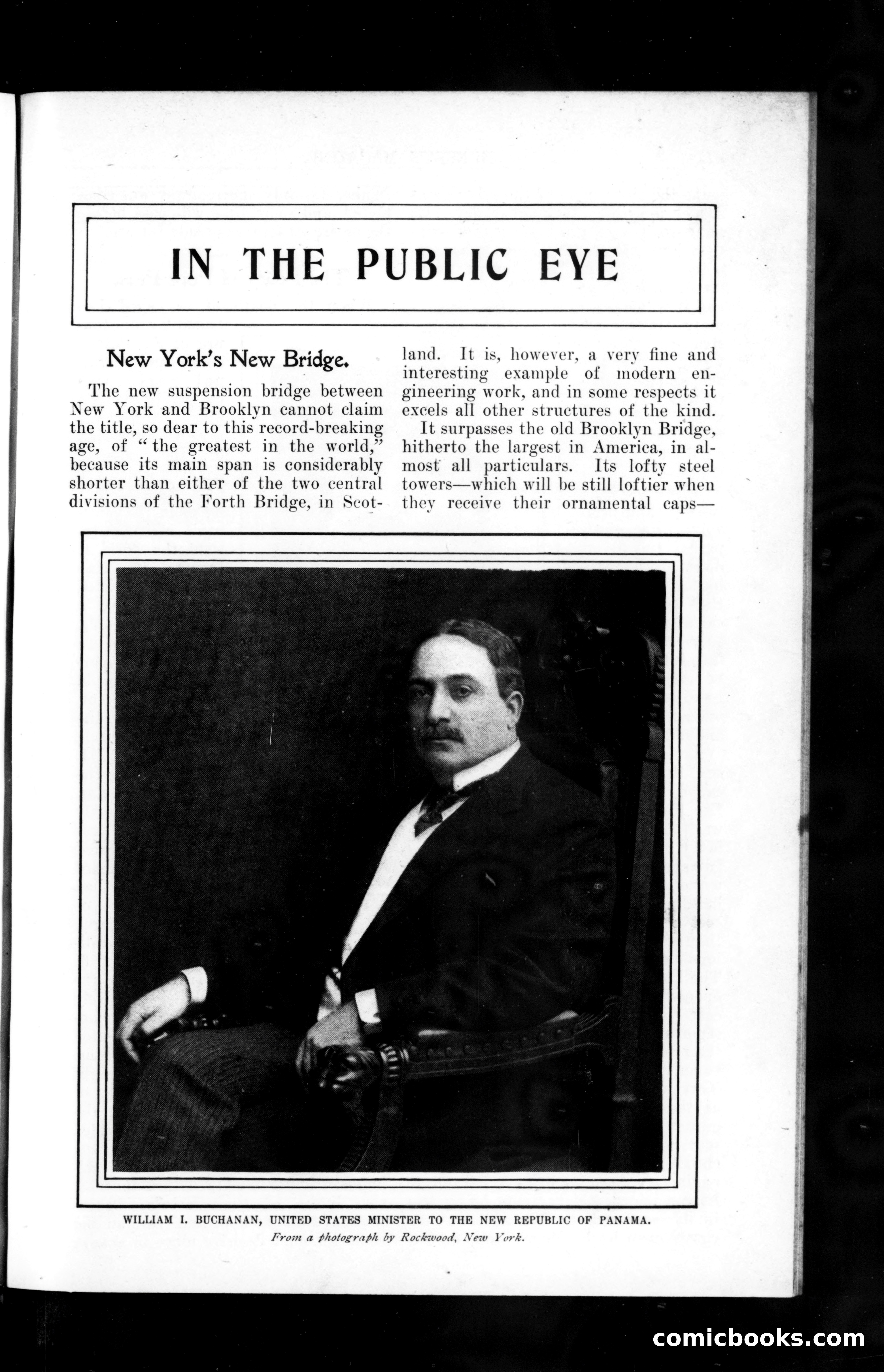 IN THE PUBLIC EYE

New York's New Bridge.

The new suspension bridge between New York and Brooklyn cannot claim the title, so dear to this record-breaking age, of "the greatest in the world," because its main span is considerably shorter than either of the two central divisions of the Forth Bridge, in Scotland. It is, however, a very fine and interesting example of modern engineering work, and in some respects it excels all other structures of the kind.

It surpasses the old Brooklyn Bridge, hitherto the largest in America, in almost all particulars. Its lofty steel towers—which will be still loftier when they receive their ornamental caps—

WILLIAM I. BUCHANAN, UNITED STATES MINISTER TO THE NEW REPUBLIC OF PANAMA.
From a photograph by Rockwood, New York.

comicbooks.com